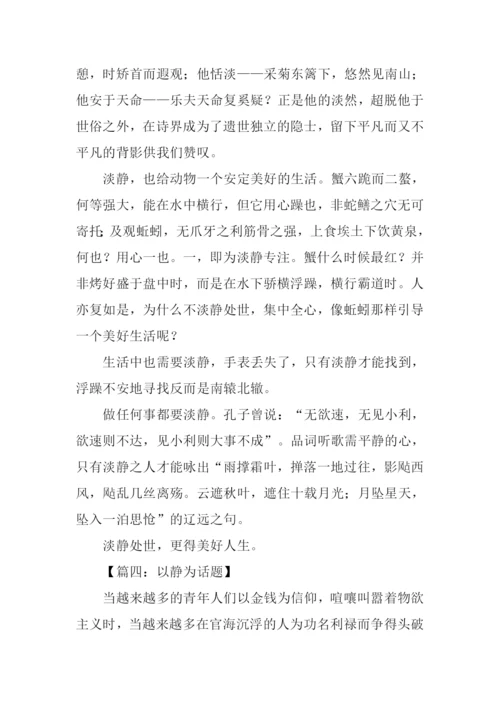 憩，时矫首而遐观；他恬淡——采菊东篱下，悠然见南山；他安于天命——乐夫天命复奚疑？正是他的淡然，超脱他于世俗之外，在诗界成为了遗世独立的隐士，留下平凡而又不平凡的背影供我们赞叹。

淡静，也给动物一个安定美好的生活。蟹六跪而二螯，何等强大，能在水中横行，但它用心躁也，非蛇鳝之穴无可寄托；及观蚯蚓，无爪牙之利筋骨之强，上食埃土下饮黄泉，何也？用心一也。一，即为淡静专注。蟹什么时候最红？并非烤好盛于盘中时，而是在水下骄横浮躁，横行霸道时。人亦复如是，为什么不淡静处世，集中全心，像蚯蚓那样引导一个美好生活呢？

生活中也需要淡静，手表丢失了，只有淡静才能找到，浮躁不安地寻找反而是南辕北辙。

做任何事都要淡静。孔子曾说：“无欲速，无见小利，欲速则不达，见小利则大事不成”。品词听歌需平静的心，只有淡静之人才能咏出“雨撑霜叶，掸落一地过往，影飐西风，飐乱几丝离殇。云遮秋叶，遮住十载月光；月坠星天，坠入一泊思怆”的辽远之句。

淡静处世，更得美好人生。

【篇四：以静为话题】

当越来越多的青年人们以金钱为信仰，喧嚷叫嚣着物欲主义时，当越来越多在官海沉浮的人为功名利禄而争得头破